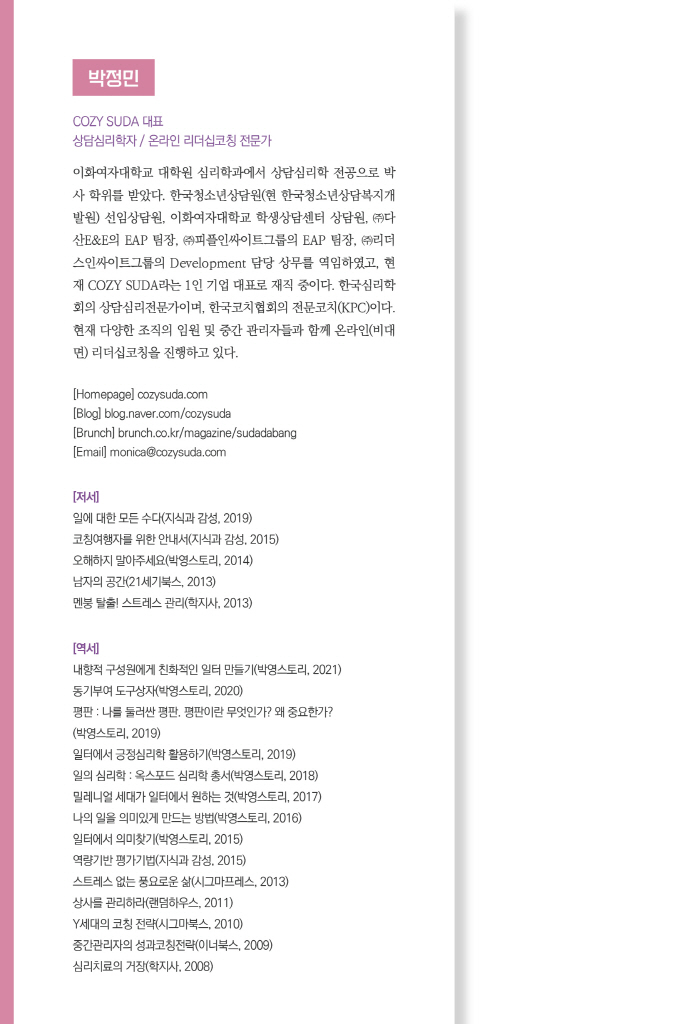 박정민

COZY SUDA 대표
상담심리학자 / 온라인 리더십코칭 전문가

이화여자대학교 대학원 심리학과에서 상담심리학 전공으로 박사 학위를 받았다. 한국청소년상담원(현 한국청소년상담복지개발원) 선임상담원, 이화여자대학교 학생상담센터 상담원, ㈜다산E&E의 EAP 팀장, ㈜피플인싸이트그룹의 EAP 팀장, ㈜리더스인싸이트그룹의 Development 담당 상무를 역임하였고, 현재 COZY SUDA라는 1인 기업 대표로 재직 중이다. 한국심리학회의 상담심리전문가이며, 한국코치협회의 전문코치(KPC)이다. 현재 다양한 조직의 임원 및 중간 관리자들과 함께 온라인(비대면) 리더십코칭을 진행하고 있다.

[Homepage] cozysuda.com
[Blog] blog.naver.com/cozysuda
[Brunch] brunch.co.kr/magazine/sudadabang
[Email] monica@cozysuda.com

[저서]
일에 대한 모든 수다(지식과 감성, 2019)
코칭여행자를 위한 안내서(지식과 감성, 2015)
오해하지 말아주세요(박영스토리, 2014)
남자의 공간(21세기북스, 2013)
멘붕 탈출! 스트레스 관리(학지사, 2013)

[역서]
내향적 구성원에게 친화적인 일터 만들기(박영스토리, 2021)
동기부여 도구상자(박영스토리, 2020)
평판 : 나를 둘러싼 평판. 평판이란 무엇인가? 왜 중요한가?
(박영스토리, 2019)
일터에서 긍정심리학 활용하기(박영스토리, 2019)
일의 심리학 : 옥스포드 심리학 총서(박영스토리, 2018)
밀레니얼 세대가 일터에서 원하는 것(박영스토리, 2017)
나의 일을 의미있게 만드는 방법(박영스토리, 2016)
일터에서 의미찾기(박영스토리, 2015)
역량기반 평가기법(지식과 감성, 2015)
스트레스 없는 풍요로운 삶(시그마프레스, 2013)
상사를 관리하라(랜덤하우스, 2011)
Y세대의 코칭 전략(시그마북스, 2010)
중간관리자의 성과코칭전략(이너북스, 2009)
심리치료의 거장(학지사, 2008)